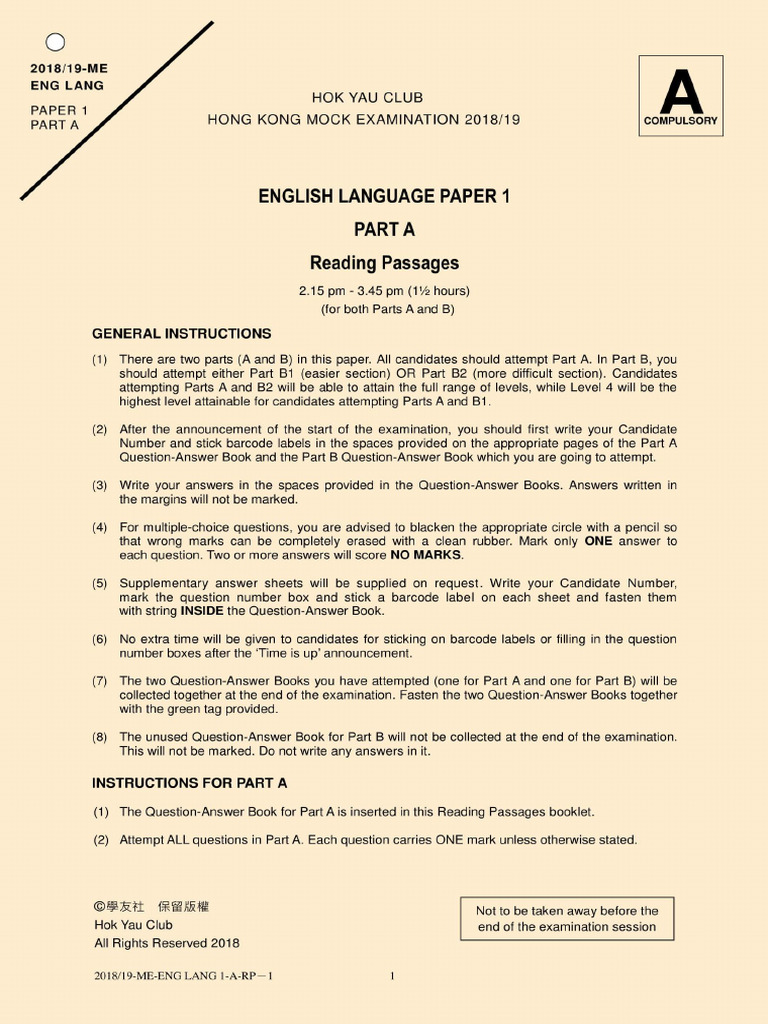 2018/19-ME
ENG LANG

PAPER 1
PART A

HOK YAU CLUB
HONG KONG MOCK EXAMINATION 2018/19

A
COMPULSORY

ENGLISH LANGUAGE PAPER 1

PART A

Reading Passages

2.15 pm - 3.45 pm (1½ hours)
(for both Parts A and B)

GENERAL INSTRUCTIONS

(1) There are two parts (A and B) in this paper. All candidates should attempt Part A. In Part B, you should attempt either Part B1 (easier section) OR Part B2 (more difficult section). Candidates attempting Parts A and B2 will be able to attain the full range of levels, while Level 4 will be the highest level attainable for candidates attempting Parts A and B1.

(2) After the announcement of the start of the examination, you should first write your Candidate Number and stick barcode labels in the spaces provided on the appropriate pages of the Part A Question-Answer Book and the Part B Question-Answer Book which you are going to attempt.

(3) Write your answers in the spaces provided in the Question-Answer Books. Answers written in the margins will not be marked.

(4) For multiple-choice questions, you are advised to blacken the appropriate circle with a pencil so that wrong marks can be completely erased with a clean rubber. Mark only ONE answer to each question. Two or more answers will score NO MARKS.

(5) Supplementary answer sheets will be supplied on request. Write your Candidate Number, mark the question number box and stick a barcode label on each sheet and fasten them with string INSIDE the Question-Answer Book.

(6) No extra time will be given to candidates for sticking on barcode labels or filling in the question number boxes after the 'Time is up' announcement.

(7) The two Question-Answer Books you have attempted (one for Part A and one for Part B) will be collected together at the end of the examination. Fasten the two Question-Answer Books together with the green tag provided.

(8) The unused Question-Answer Book for Part B will not be collected at the end of the examination. This will not be marked. Do not write any answers in it.

INSTRUCTIONS FOR PART A

(1) The Question-Answer Book for Part A is inserted in this Reading Passages booklet.

(2) Attempt ALL questions in Part A. Each question carries ONE mark unless otherwise stated.

©學友社 保留版權
Hok Yau Club
All Rights Reserved 2018

Not to be taken away before the end of the examination session

2018/19-ME-ENG LANG 1-A-RP－1

1